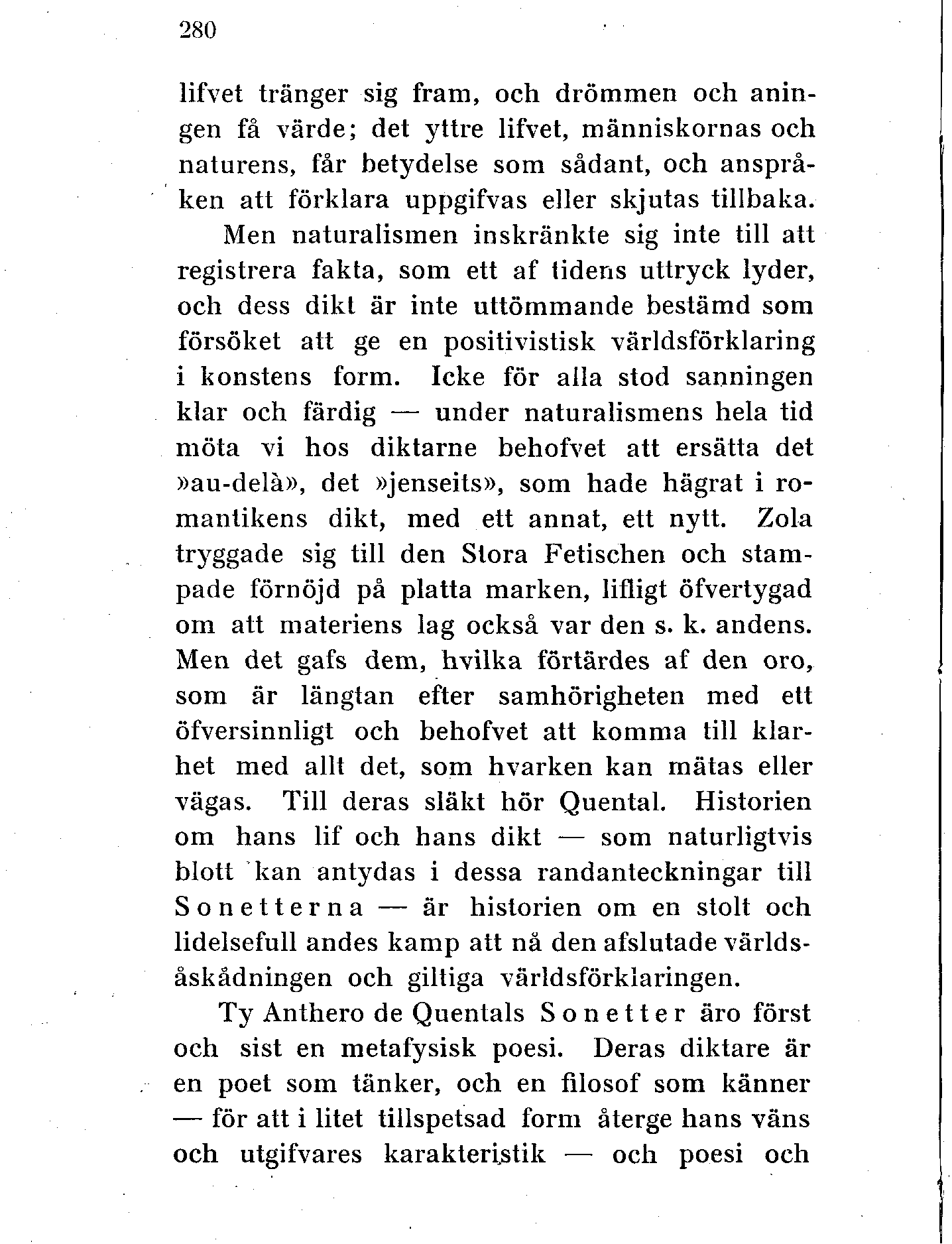 280

lifvet tränger sig fram, och drömmen och aningen få värde; det yttre lifvet, människornas och naturens, får betydelse som sådant, och anspråken att förklara uppgifvas eller skjutas tillbaka.

Men naturalismen inskränkte sig inte till att registrera fakta, som ett af tidens uttryck lyder, och dess dikt är inte uttömmande bestämd som försöket att ge en positivistisk världsförklaring i konstens form. Icke för alla stod sanningen klar och färdig — under naturalismens hela tid möta vi hos diktarne behofvet att ersätta det »au-delà», det »jenseits», som hade hägrat i romantikens dikt, med ett annat, ett nytt. Zola tryggade sig till den Stora Fetischen och stampade förnöjd på platta marken, lifligt öfvertygad om att materiens lag också var den s. k. andens. Men det gafs dem, hvilka förtärdes af den oro, som är längtan efter samhörigheten med ett öfversinnligt och behofvet att komma till klarhet med allt det, som hvarken kan mätas eller vägas. Till deras släkt hör Quental. Historien om hans lif och hans dikt — som naturligtvis blott kan antydas i dessa randanteckningar till Sonetterna — är historien om en stolt och lidelsefull andes kamp att nå den afslutade världsåskådningen och giltiga världsförklaringen.

Ty Anthero de Quentals Sonetter äro först och sist en metafysisk poesi. Deras diktare är en poet som tänker, och en filosof som känner — för att i litet tillspetsad form återge hans väns och utgifvares karakteristik — och poesi och